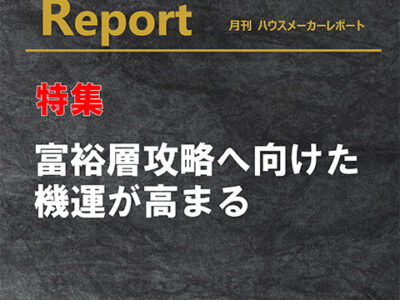 Report

月刊 ハウスメーカーレポート

特集

富裕層攻略へ向けた機運が高まる